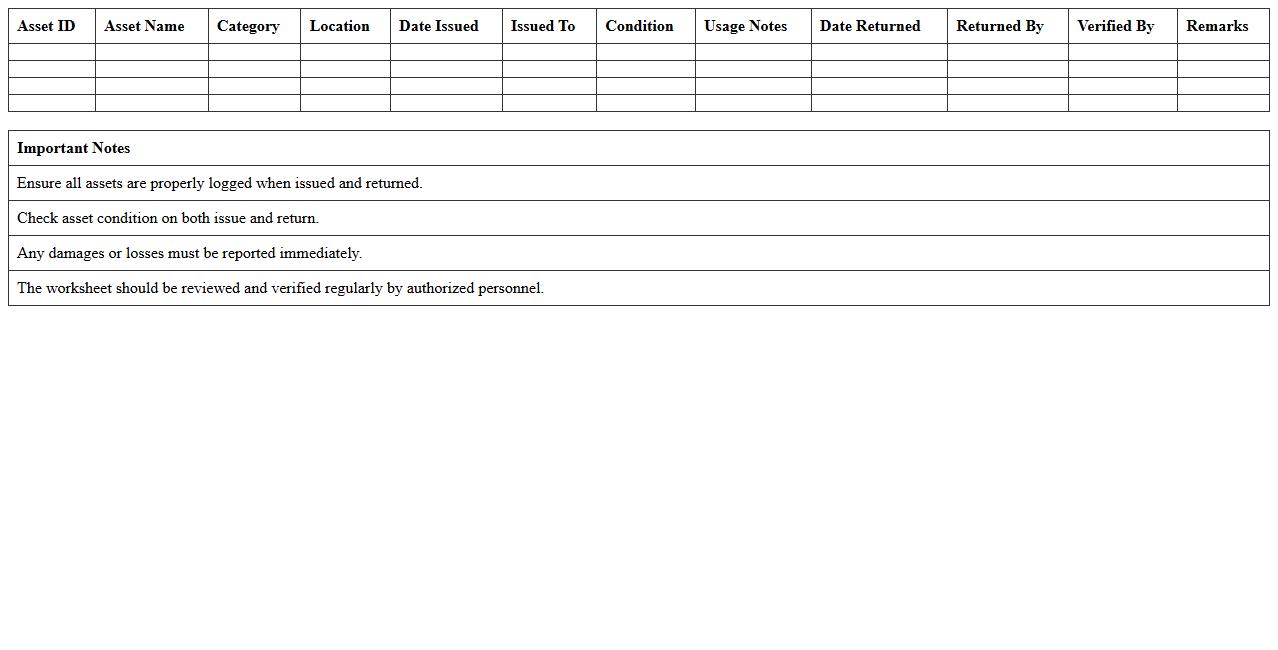 | Asset ID | Asset Name | Category | Location | Date Issued | Issued To | Condition | Usage Notes | Date Returned | Returned By | Verified By | Remarks |
|---|---|---|---|---|---|---|---|---|---|---|---|
| | | | | | | | | | | | |
| | | | | | | | | | | | |
| | | | | | | | | | | | |
| | | | | | | | | | | | |

| Important Notes |
|---|
| Ensure all assets are properly logged when issued and returned. |
| Check asset condition on both issue and return. |
| Any damages or losses must be reported immediately. |
| The worksheet should be reviewed and verified regularly by authorized personnel. |